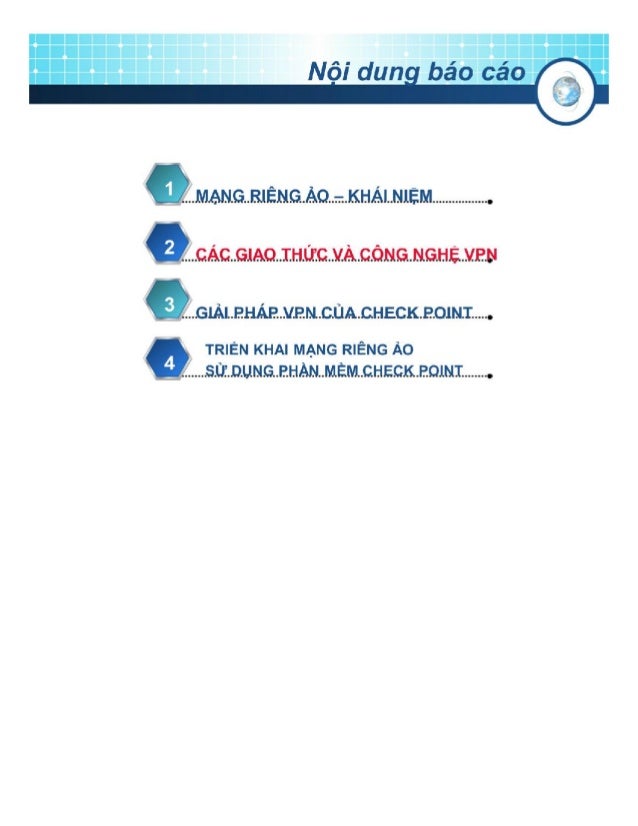 Nội dung báo cáo

1 MẠNG RIÊNG ẢO – KHÁI NIỆM

2 CÁC GIAO THỨC VÀ CÔNG NGHỆ VPN

3 GIẢI PHÁP VPN CỦA CHECK POINT

4 TRIỂN KHAI MẠNG RIÊNG ẢO SỬ DỤNG PHẦN MỀM CHECK POINT